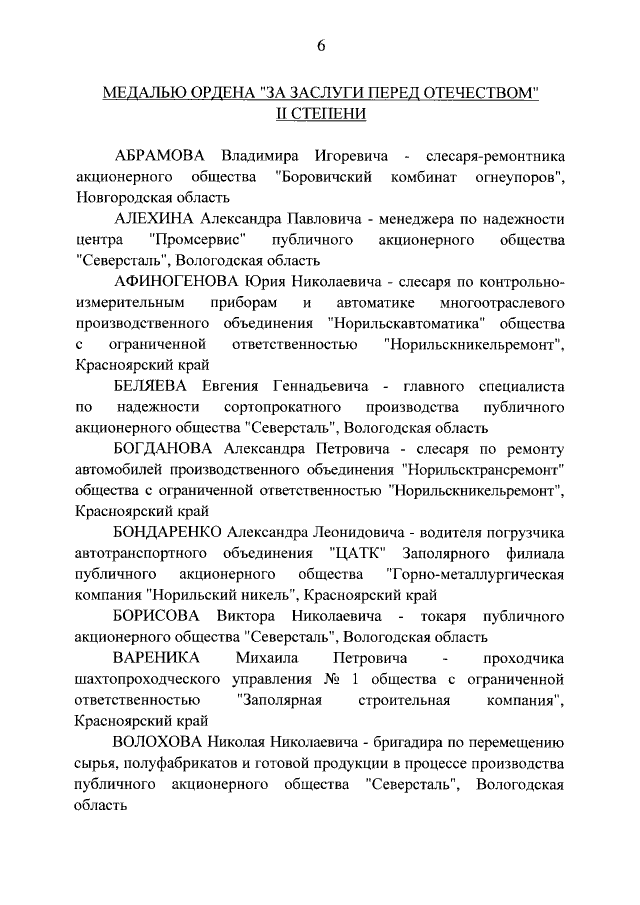 6

МЕДАЛЬЮ ОРДЕНА "ЗА ЗАСЛУГИ ПЕРЕД ОТЕЧЕСТВОМ" II СТЕПЕНИ

АБРАМОВА Владимира Игоревича - слесаря-ремонтника акционерного общества "Боровичский комбинат огнеупоров", Новгородская область

АЛЕХИНА Александра Павловича - менеджера по надежности центра "Промсервис" публичного акционерного общества "Северсталь", Вологодская область

АФИНОГЕНОВА Юрия Николаевича - слесаря по контрольно-измерительным приборам и автоматике многоотраслевого производственного объединения "Норильскавтоматика" общества с ограниченной ответственностью "Норильскникельремонт", Красноярский край

БЕЛЯЕВА Евгения Геннадьевича - главного специалиста по надежности сортопрокатного производства публичного акционерного общества "Северсталь", Вологодская область

БОГДАНОВА Александра Петровича - слесаря по ремонту автомобилей производственного объединения "Норильсктрансремонт" общества с ограниченной ответственностью "Норильскникельремонт", Красноярский край

БОНДАРЕНКО Александра Леонидовича - водителя погрузчика автотранспортного объединения "ЦАТК" Заполярного филиала публичного акционерного общества "Горно-металлургическая компания "Норильский никель", Красноярский край

БОРИСОВА Виктора Николаевича - токаря публичного акционерного общества "Северсталь", Вологодская область

ВАРЕНИКА Михаила Петровича - проходчика шахтопроходческого управления № 1 общества с ограниченной ответственностью "Заполярная строительная компания", Красноярский край

ВОЛОХОВА Николая Николаевича - бригадира по перемещению сырья, полуфабрикатов и готовой продукции в процессе производства публичного акционерного общества "Северсталь", Вологодская область